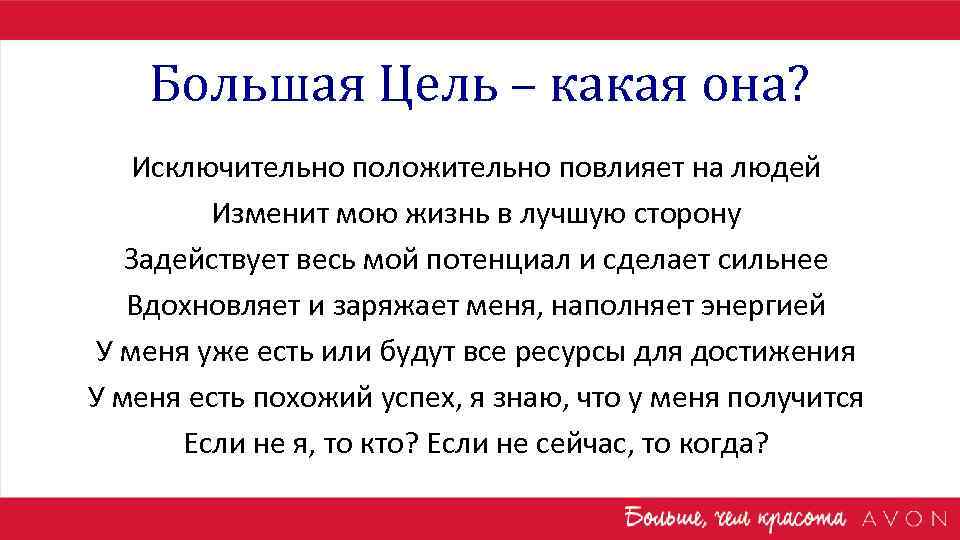 Большая Цель – какая она?

Исключительно положительно повлияет на людей

Изменит мою жизнь в лучшую сторону

Задействует весь мой потенциал и сделает сильнее

Вдохновляет и заряжает меня, наполняет энергией

У меня уже есть или будут все ресурсы для достижения

У меня есть похожий успех, я знаю, что у меня получится

Если не я, то кто? Если не сейчас, то когда?

Больше, чем красота AVON